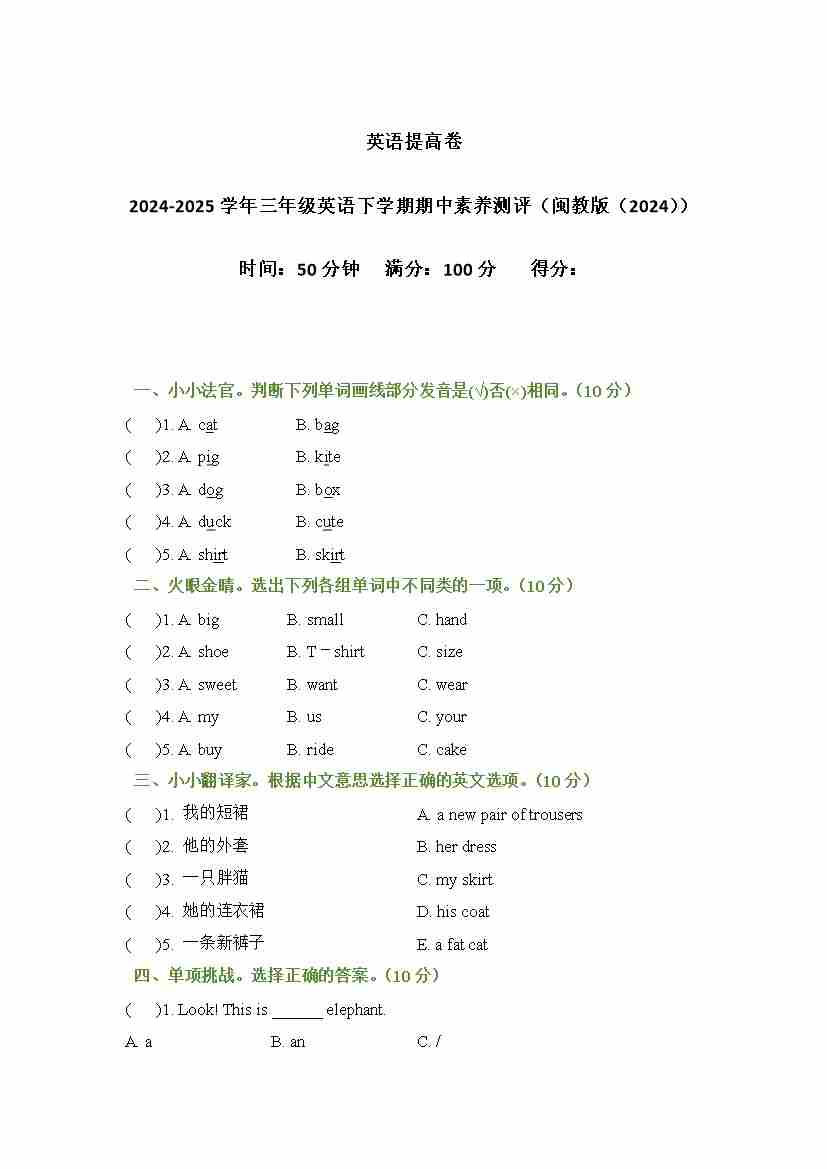 英语提高卷

2024-2025 学年三年级英语下学期期中素养测评（闽教版（2024））

时间：50 分钟　满分：100 分　得分：

一、小小法官。判断下列单词画线部分发音是(√)否(×)相同。(10 分)

(　)1. A. cat　B. bag

(　)2. A. pig　B. kite

(　)3. A. dog　B. box

(　)4. A. duck　B. cute

(　)5. A. shirt　B. skirt

二、火眼金睛。选出下列各组单词中不同类的一项。(10 分)

(　)1. A. big　B. small　C. hand

(　)2. A. shoe　B. T－shirt　C. size

(　)3. A. sweet　B. want　C. wear

(　)4. A. my　B. us　C. your

(　)5. A. buy　B. ride　C. cake

三、小小翻译家。根据中文意思选择正确的英文选项。(10 分)

(　)1. 我的短裙　A. a new pair of trousers

(　)2. 他的外套　B. her dress

(　)3. 一只胖猫　C. my skirt

(　)4. 她的连衣裙　D. his coat

(　)5. 一条新裤子　E. a fat cat

四、单项挑战。选择正确的答案。(10 分)

(　)1. Look! This is ______ elephant.

A. a　B. an　C. /